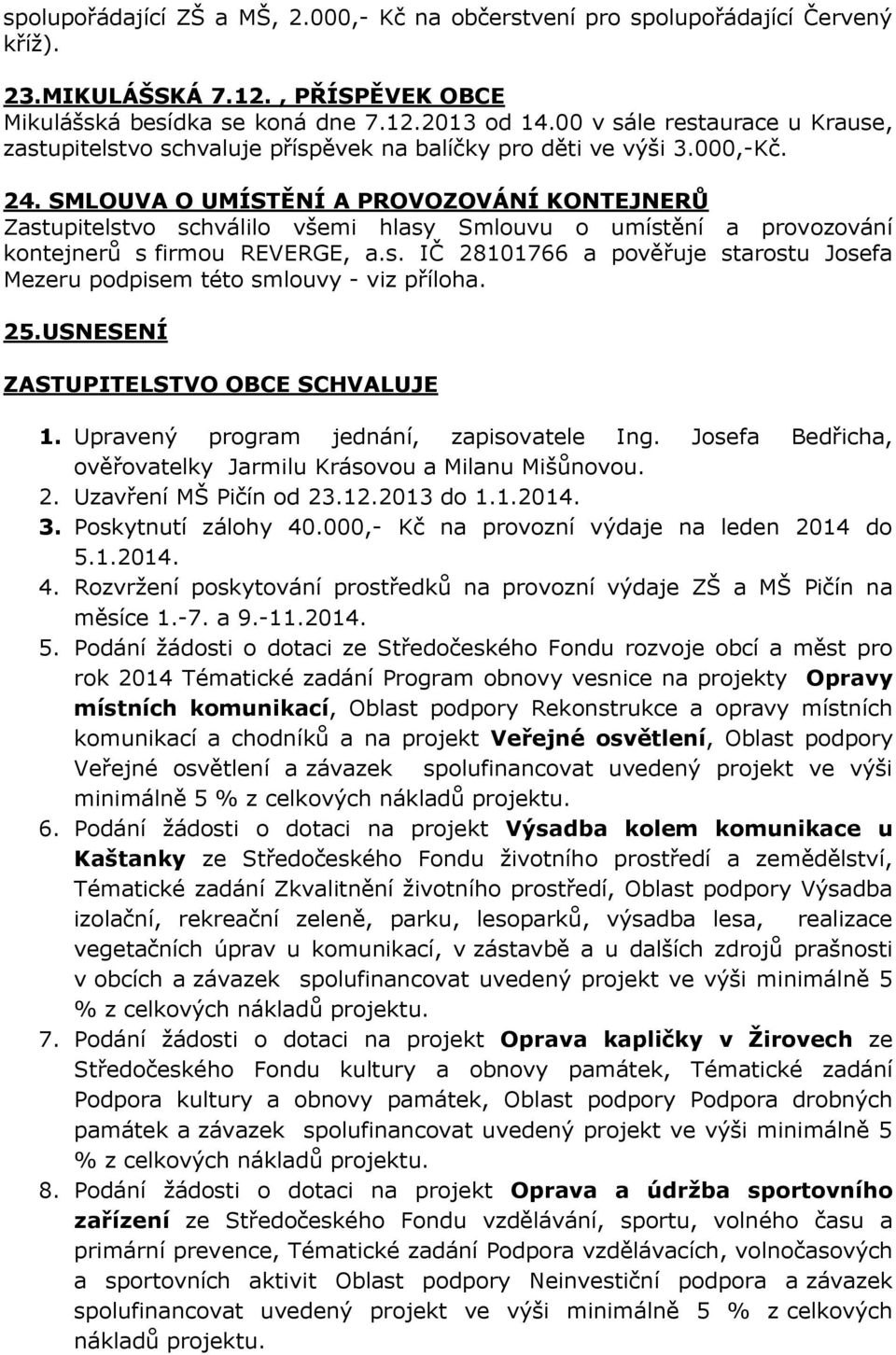 spolupořádající ZŠ a MŠ, 2.000,- Kč na občerstvení pro spolupořádající Červený kříž).

23.MIKULÁŠSKÁ 7.12. , PŘÍSPĚVEK OBCE
Mikulášská besídka se koná dne 7.12.2013 od 14.00 v sále restaurace u Krause, zastupitelstvo schvaluje příspěvek na balíčky pro děti ve výši 3.000,-Kč.

24. SMLOUVA O UMÍSTĚNÍ A PROVOZOVÁNÍ KONTEJNERŮ
Zastupitelstvo schválilo všemi hlasy Smlouvu o umístění a provozování kontejnerů s firmou REVERGE, a.s. IČ 28101766 a pověřuje starostu Josefa Mezeru podpisem této smlouvy - viz příloha.

25.USNESENÍ

ZASTUPITELSTVO OBCE SCHVALUJE

1. Upravený program jednání, zapisovatele Ing. Josefa Bedřicha, ověřovatelky Jarmilu Krásovou a Milanu Mišůnovou.
2. Uzavření MŠ Pičín od 23.12.2013 do 1.1.2014.
3. Poskytnutí zálohy 40.000,- Kč na provozní výdaje na leden 2014 do 5.1.2014.
4. Rozvržení poskytování prostředků na provozní výdaje ZŠ a MŠ Pičín na měsíce 1.-7. a 9.-11.2014.
5. Podání žádosti o dotaci ze Středočeského Fondu rozvoje obcí a měst pro rok 2014 Tématické zadání Program obnovy vesnice na projekty Opravy místních komunikací, Oblast podpory Rekonstrukce a opravy místních komunikací a chodníků a na projekt Veřejné osvětlení, Oblast podpory Veřejné osvětlení a závazek spolufinancovat uvedený projekt ve výši minimálně 5 % z celkových nákladů projektu.
6. Podání žádosti o dotaci na projekt Výsadba kolem komunikace u Kaštanky ze Středočeského Fondu životního prostředí a zemědělství, Tématické zadání Zkvalitnění životního prostředí, Oblast podpory Výsadba izolační, rekreační zeleně, parku, lesoparků, výsadba lesa, realizace vegetačních úprav u komunikací, v zástavbě a u dalších zdrojů prašnosti v obcích a závazek spolufinancovat uvedený projekt ve výši minimálně 5 % z celkových nákladů projektu.
7. Podání žádosti o dotaci na projekt Oprava kapličky v Žirovech ze Středočeského Fondu kultury a obnovy památek, Tématické zadání Podpora kultury a obnovy památek, Oblast podpory Podpora drobných památek a závazek spolufinancovat uvedený projekt ve výši minimálně 5 % z celkových nákladů projektu.
8. Podání žádosti o dotaci na projekt Oprava a údržba sportovního zařízení ze Středočeského Fondu vzdělávání, sportu, volného času a primární prevence, Tématické zadání Podpora vzdělávacích, volnočasových a sportovních aktivit Oblast podpory Neinvestiční podpora a závazek spolufinancovat uvedený projekt ve výši minimálně 5 % z celkových nákladů projektu.